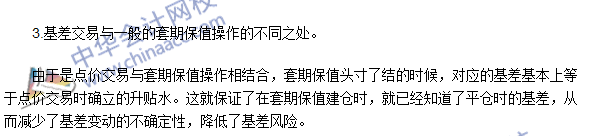 中华会计网校 www.chinaacc.com

3.基差交易与一般的套期保值操作的不同之处。

由于是点价交易与套期保值操作相结合，套期保值头寸了结的时候，对应的基差基本上等于点价交易时确立的升贴水。这就保证了在套期保值建仓时，就已经知道了平仓时的基差，从而减少了基差变动的不确定性，降低了基差风险。